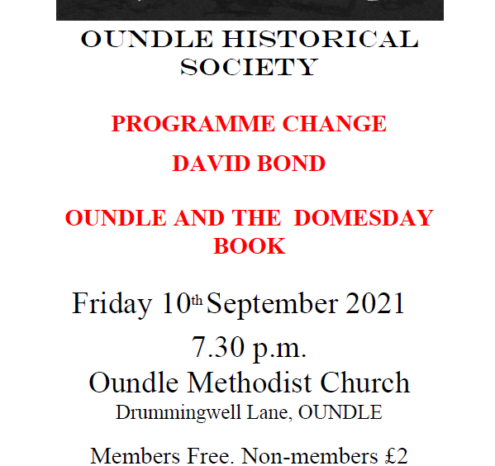 OUNDLE HISTORICAL SOCIETY

PROGRAMME CHANGE

DAVID BOND

OUNDLE AND THE DOMESDAY BOOK

Friday 10th September 2021

7.30 p.m.

Oundle Methodist Church

Drummingwell Lane, OUNDLE

Members Free. Non-members £2